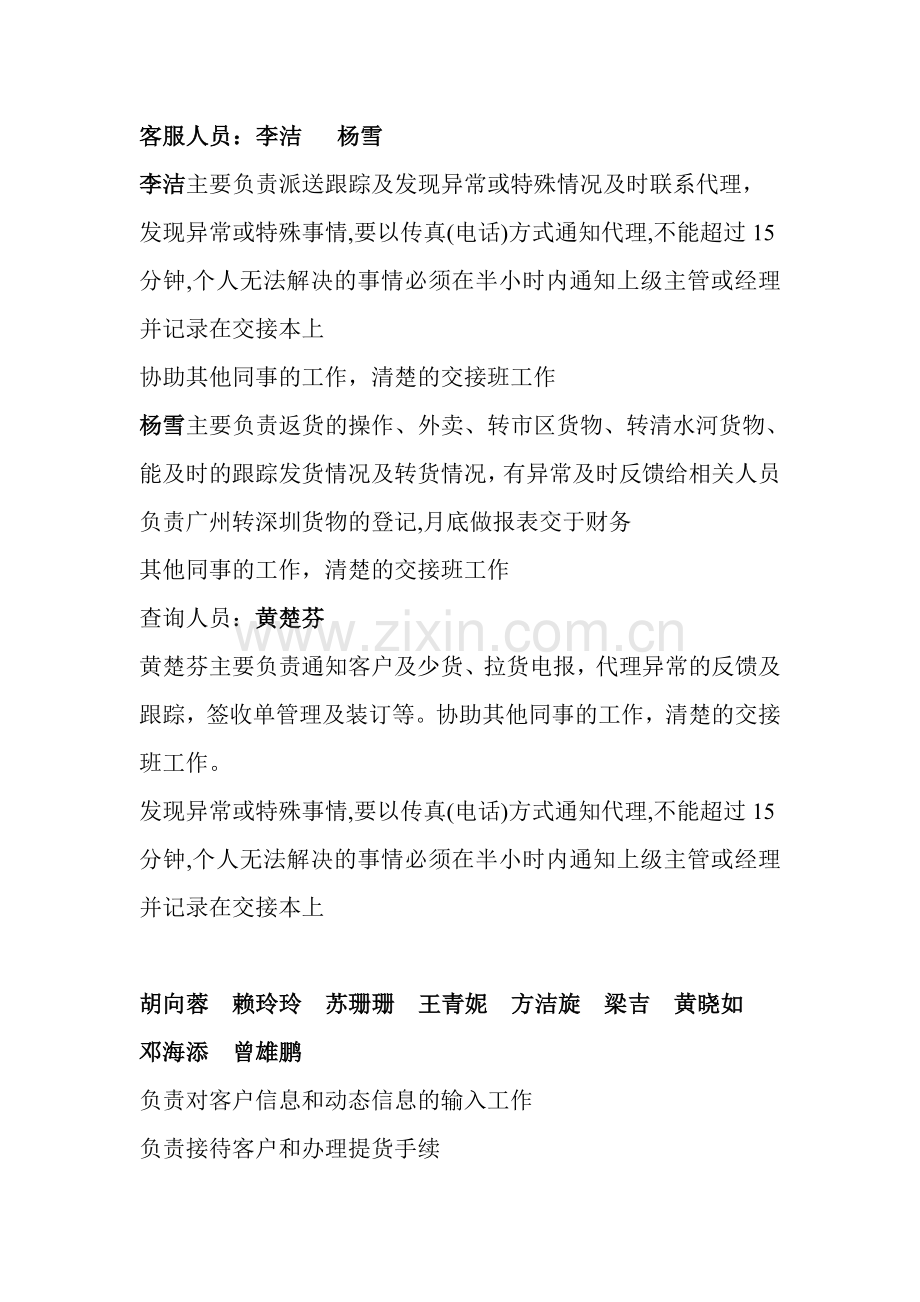 客服人员：李洁　杨雪

李洁主要负责派送跟踪及发现异常或特殊情况及时联系代理，

发现异常或特殊事情,要以传真(电话)方式通知代理,不能超过 15 分钟,个人无法解决的事情必须在半小时内通知上级主管或经理并记录在交接本上

协助其他同事的工作，清楚的交接班工作

杨雪主要负责返货的操作、外卖、转市区货物、转清水河货物、能及时的跟踪发货情况及转货情况，有异常及时反馈给相关人员

负责广州转深圳货物的登记,月底做报表交于财务

其他同事的工作，清楚的交接班工作

查询人员：黄楚芬

www.zixin.com.cn

黄楚芬主要负责通知客户及少货、拉货电报，代理异常的反馈及跟踪，签收单管理及装订等。协助其他同事的工作，清楚的交接班工作。

发现异常或特殊事情,要以传真(电话)方式通知代理,不能超过 15 分钟,个人无法解决的事情必须在半小时内通知上级主管或经理并记录在交接本上

胡向蓉　赖玲玲　苏珊珊　王青妮　方洁旋　梁吉　黄晓如　邓海添　曾雄鹏

负责对客户信息和动态信息的输入工作

负责接待客户和办理提货手续